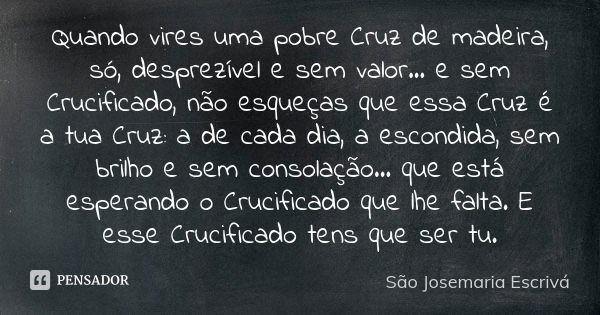 Quando vires uma pobre Cruz de madeira, só, desprezível e sem valor... e sem Crucificado, não esqueças que essa Cruz é a tua Cruz: a de cada dia, a escondida, sem brilho e sem consolação... que está esperando o Crucificado que lhe falta. E esse Crucificado tens que ser tu.

PENSADOR

São Josemaria Escrivá